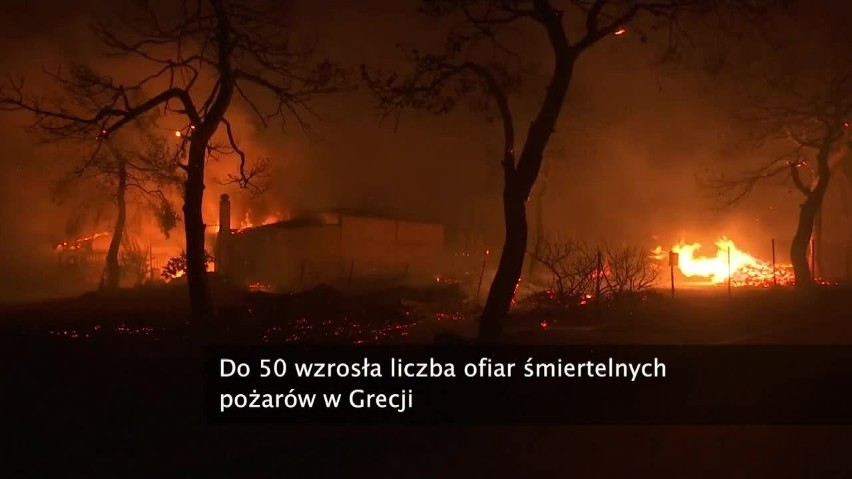 Do 50 wzrosła liczba ofiar śmiertelnych pożarów w Grecji